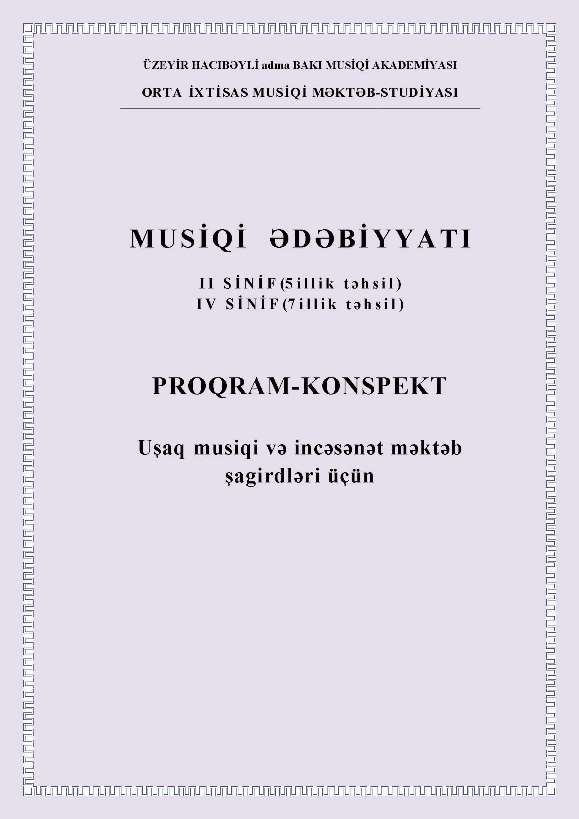 ÜZEYİR HACIBƏYLİ adına BAKI MUSİQİ AKADEMİYASI
ORTA İXTİSAS MUSİQİ MƏKTƏB-STUDİYASI

MUSİQİ ƏDƏBİYYATI

II SİNİF(5illik təhsil)
IV SİNİF(7illik təhsil)

PROQRAM-KONSPEKT

Uşaq musiqi və incəsənət məktəb şagirdləri üçün